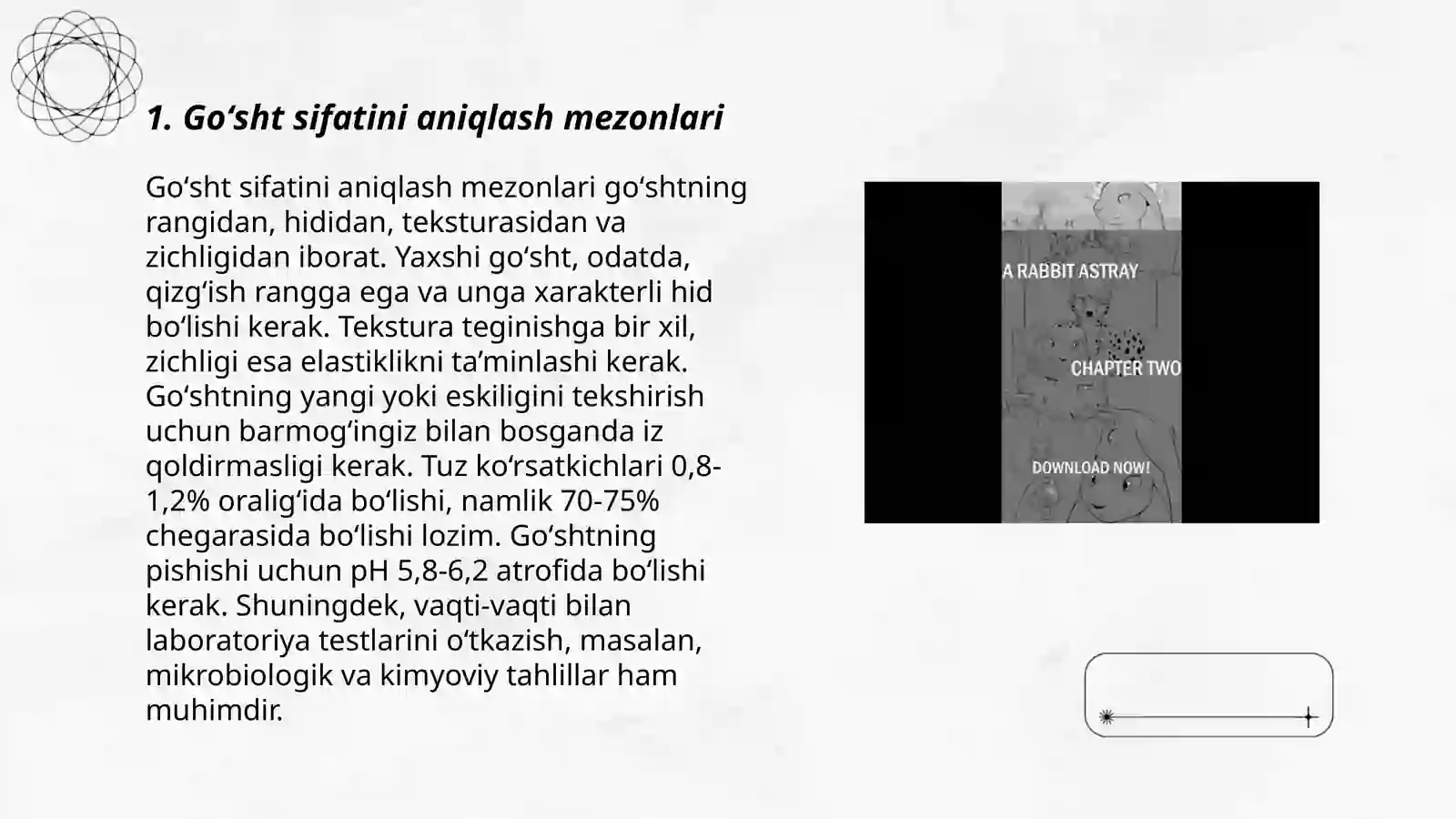 1. Go‘sht sifatini aniqlash mezonlari

Go‘sht sifatini aniqlash mezonlari go‘shtning rangidan, hididan, teksturasidan va zichligidan iborat. Yaxshi go‘sht, odatda, qizg‘ish rangga ega va unga xarakterli hid bo‘lishi kerak. Tekstura teginishga bir xil, zichligi esa elastiklikni ta’minlashi kerak. Go‘shtning yangi yoki eskiligini tekshirish uchun barmog‘ingiz bilan bosganda iz qoldirmasligi kerak. Tuz ko‘rsatkichlari 0,8-1,2% oralig‘ida bo‘lishi, namlik 70-75% chegarasida bo‘lishi lozim. Go‘shtning pishishi uchun pH 5,8-6,2 atrofida bo‘lishi kerak. Shuningdek, vaqti-vaqti bilan laboratoriya testlarini o‘tkazish, masalan, mikrobiologik va kimyoviy tahlillar ham muhimdir.

A RABBIT ASTRAY

CHAPTER TWO

DOWNLOAD NOW!